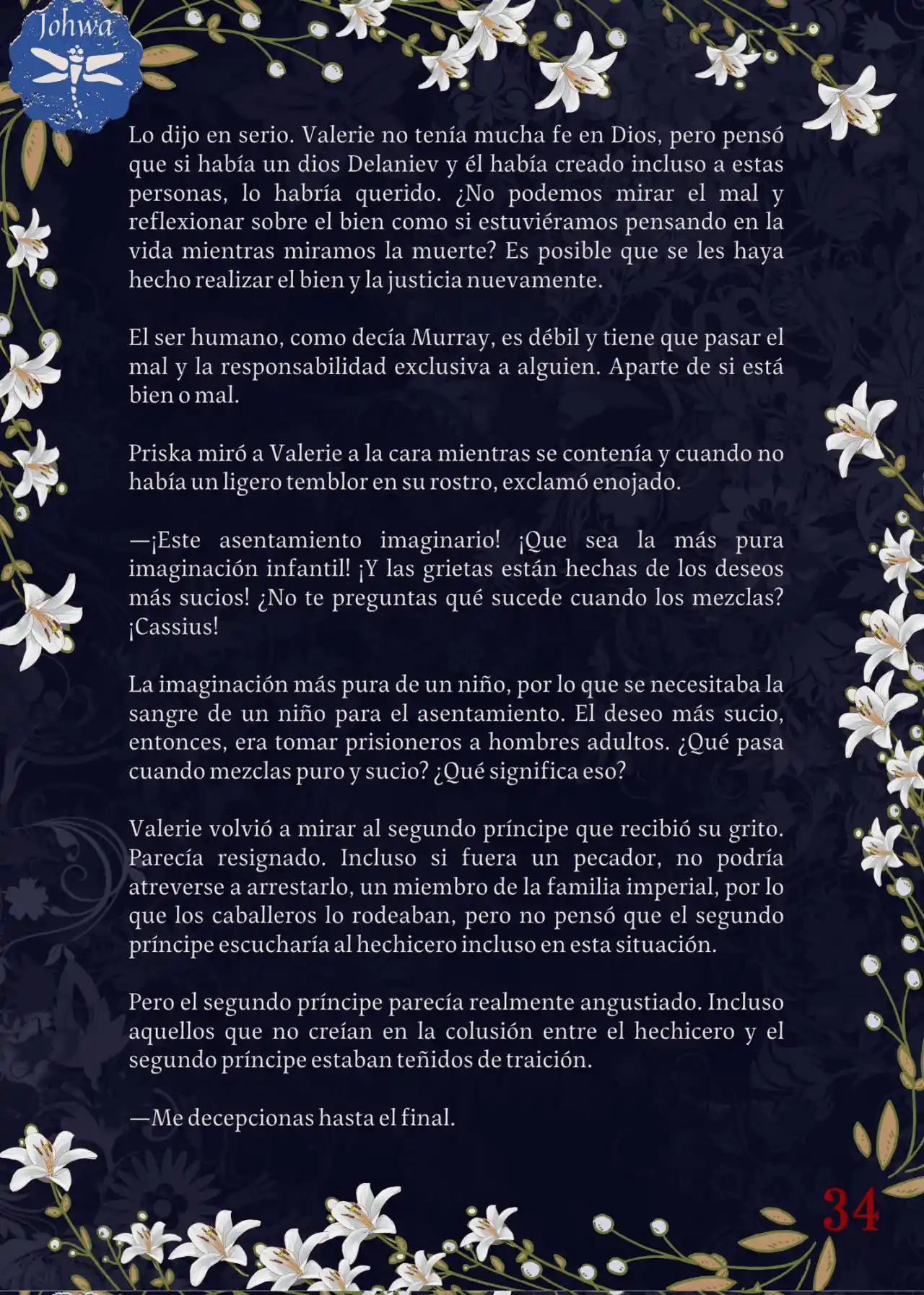 Johwa

Lo dijo en serio. Valerie no tenía mucha fe en Dios, pero pensó que si había un dios Delaniev y él había creado incluso a estas personas, lo habría querido. ¿No podemos mirar el mal y reflexionar sobre el bien como si estuviéramos pensando en la vida mientras miramos la muerte? Es posible que se les haya hecho realizar el bien y la justicia nuevamente.

El ser humano, como decía Murray, es débil y tiene que pasar el mal y la responsabilidad exclusiva a alguien. Aparte de si está bien o mal.

Priska miró a Valerie a la cara mientras se contenía y cuando no había un ligero temblor en su rostro, exclamó enojado.

—¡Este asentamiento imaginario! ¡Que sea la más pura imaginación infantil! ¡Y las grietas están hechas de los deseos más sucios! ¿No te preguntas qué sucede cuando los mezclas? ¡Cassius!

La imaginación más pura de un niño, por lo que se necesitaba la sangre de un niño para el asentamiento. El deseo más sucio, entonces, era tomar prisioneros a hombres adultos. ¿Qué pasa cuando mezclas puro y sucio? ¿Qué significa eso?

Valerie volvió a mirar al segundo príncipe que recibió su grito. Parecía resignado. Incluso si fuera un pecador, no podría atreverse a arrestarlo, un miembro de la familia imperial, por lo que los caballeros lo rodeaban, pero no pensó que el segundo príncipe escucharía al hechicero incluso en esta situación.

Pero el segundo príncipe parecía realmente angustiado. Incluso aquellos que no creían en la colusión entre el hechicero y el segundo príncipe estaban teñidos de traición.

—Me decepcionas hasta el final.

34